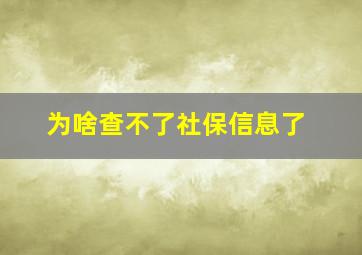 为啥查不了社保信息了